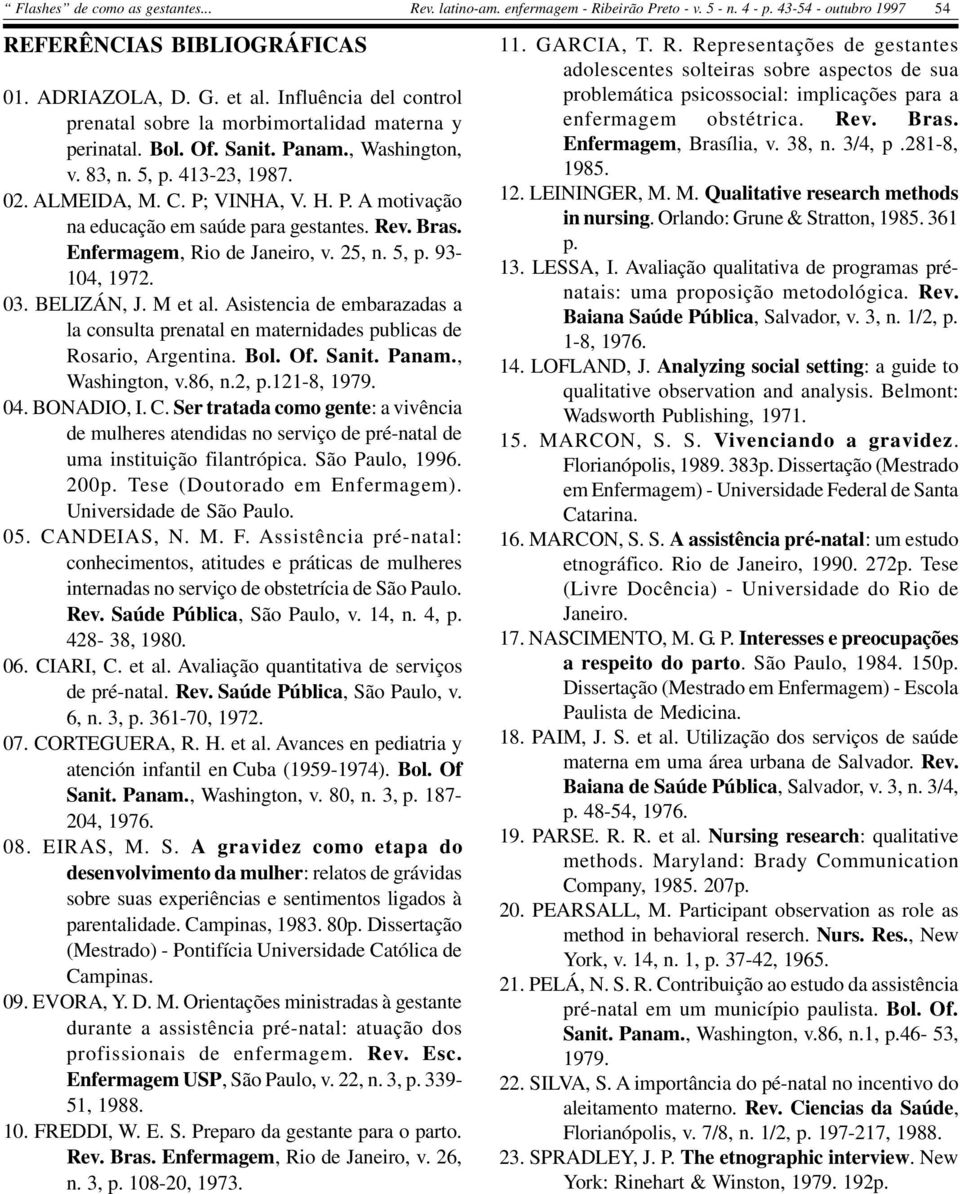 “ Flashes” de como as gestantes...   Rev. latino-am. enfermagem - Ribeirão Preto - v. 5 - n. 4 - p. 43-54 - outubro 1997   54

REFERÊNCIAS BIBLIOGRÁFICAS

01. ADRIAZOLA, D. G. et al. Influência del control prenatal sobre la morbimortalidad materna y perinatal. Bol. Of. Sanit. Panam., Washington, v. 83, n. 5, p. 413-23, 1987.

02. ALMEIDA, M. C. P; VINHA, V. H. P. A motivação na educação em saúde para gestantes. Rev. Bras. Enfermagem, Rio de Janeiro, v. 25, n. 5, p. 93-104, 1972.

03. BELIZÁN, J. M et al. Asistencia de embarazadas a la consulta prenatal en maternidades publicas de Rosario, Argentina. Bol. Of. Sanit. Panam., Washington, v.86, n.2, p.121-8, 1979.

04. BONADIO, I. C. Ser tratada como gente: a vivência de mulheres atendidas no serviço de pré-natal de uma instituição filantrópica. São Paulo, 1996. 200p. Tese (Doutorado em Enfermagem). Universidade de São Paulo.

05. CANDEIAS, N. M. F. Assistência pré-natal: conhecimentos, atitudes e práticas de mulheres internadas no serviço de obstetrícia de São Paulo. Rev. Saúde Pública, São Paulo, v. 14, n. 4, p. 428- 38, 1980.

06. CIARI, C. et al. Avaliação quantitativa de serviços de pré-natal. Rev. Saúde Pública, São Paulo, v. 6, n. 3, p. 361-70, 1972.

07. CORTEGUERA, R. H. et al. Avances en pediatria y atención infantil en Cuba (1959-1974). Bol. Of Sanit. Panam., Washington, v. 80, n. 3, p. 187-204, 1976.

08. EIRAS, M. S. A gravidez como etapa do desenvolvimento da mulher: relatos de grávidas sobre suas experiências e sentimentos ligados à parentalidade. Campinas, 1983. 80p. Dissertação (Mestrado) - Pontifícia Universidade Católica de Campinas.

09. EVORA, Y. D. M. Orientações ministradas à gestante durante a assistência pré-natal: atuação dos profissionais de enfermagem. Rev. Esc. Enfermagem USP, São Paulo, v. 22, n. 3, p. 339-51, 1988.

10. FREDDI, W. E. S. Preparo da gestante para o parto. Rev. Bras. Enfermagem, Rio de Janeiro, v. 26, n. 3, p. 108-20, 1973.

11. GARCIA, T. R. Representações de gestantes adolescentes solteiras sobre aspectos de sua problemática psicossocial: implicações para a enfermagem obstétrica. Rev. Bras. Enfermagem, Brasília, v. 38, n. 3/4, p .281-8, 1985.

12. LEININGER, M. M. Qualitative research methods in nursing. Orlando: Grune & Stratton, 1985. 361 p.

13. LESSA, I. Avaliação qualitativa de programas pré-natais: uma proposição metodológica. Rev. Baiana Saúde Pública, Salvador, v. 3, n. 1/2, p. 1-8, 1976.

14. LOFLAND, J. Analyzing social setting: a guide to qualitative observation and analysis. Belmont: Wadsworth Publishing, 1971.

15. MARCON, S. S. Vivenciando a gravidez. Florianópolis, 1989. 383p. Dissertação (Mestrado em Enfermagem) - Universidade Federal de Santa Catarina.

16. MARCON, S. S. A assistência pré-natal: um estudo etnográfico. Rio de Janeiro, 1990. 272p. Tese (Livre Docência) - Universidade do Rio de Janeiro.

17. NASCIMENTO, M. G. P. Interesses e preocupações a respeito do parto. São Paulo, 1984. 150p. Dissertação (Mestrado em Enfermagem) - Escola Paulista de Medicina.

18. PAIM, J. S. et al. Utilização dos serviços de saúde materna em uma área urbana de Salvador. Rev. Baiana de Saúde Pública, Salvador, v. 3, n. 3/4, p. 48-54, 1976.

19. PARSE. R. R. et al. Nursing research: qualitative methods. Maryland: Brady Communication Company, 1985. 207p.

20. PEARSALL, M. Participant observation as role as method in behavioral reserch. Nurs. Res., New York, v. 14, n. 1, p. 37-42, 1965.

21. PELÁ, N. S. R. Contribuição ao estudo da assistência pré-natal em um município paulista. Bol. Of. Sanit. Panam., Washington, v.86, n.1, p.46- 53, 1979.

22. SILVA, S. A importância do pé-natal no incentivo do aleitamento materno. Rev. Ciencias da Saúde, Florianópolis, v. 7/8, n. 1/2, p. 197-217, 1988.

23. SPRADLEY, J. P. The etnographic interview. New York: Rinehart & Winston, 1979. 192p.